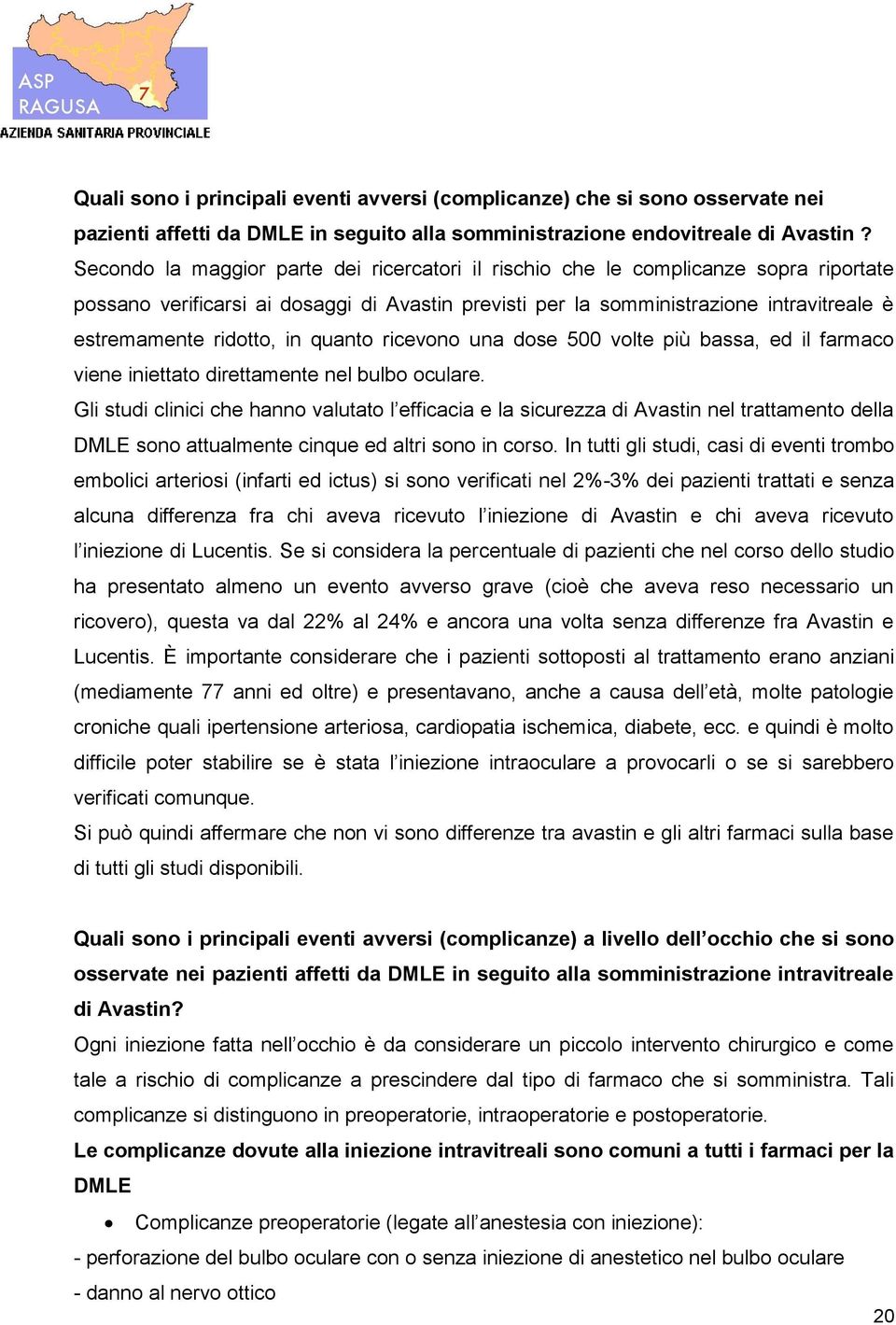 ASP
RAGUSA
7
AZIENDA SANITARIA PROVINCIALE

Quali sono i principali eventi avversi (complicanze) che si sono osservate nei pazienti affetti da DMLE in seguito alla somministrazione endovitreale di Avastin ?
Secondo la maggior parte dei ricercatori il rischio che le complicanze sopra riportate possano verificarsi ai dosaggi di Avastin previsti per la somministrazione intravitreale è estremamente ridotto, in quanto ricevono una dose 500 volte più bassa, ed il farmaco viene iniettato direttamente nel bulbo oculare.
Gli studi clinici che hanno valutato l'efficacia e la sicurezza di Avastin nel trattamento della DMLE sono attualmente cinque ed altri sono in corso. In tutti gli studi, casi di eventi trombo embolici arteriosi (infarti ed ictus) si sono verificati nel 2%-3% dei pazienti trattati e senza alcuna differenza fra chi aveva ricevuto l'iniezione di Avastin e chi aveva ricevuto l'iniezione di Lucentis. Se si considera la percentuale di pazienti che nel corso dello studio ha presentato almeno un evento avverso grave (cioè che aveva reso necessario un ricovero), questa va dal 22% al 24% e ancora una volta senza differenze fra Avastin e Lucentis. È importante considerare che i pazienti sottoposti al trattamento erano anziani (mediamente 77 anni ed oltre) e presentavano, anche a causa dell'età, molte patologie croniche quali ipertensione arteriosa, cardiopatia ischemica, diabete, ecc. e quindi è molto difficile poter stabilire se è stata l'iniezione intraoculare a provocarli o se si sarebbero verificati comunque.
Si può quindi affermare che non vi sono differenze tra avastin e gli altri farmaci sulla base di tutti gli studi disponibili.

Quali sono i principali eventi avversi (complicanze) a livello dell'occhio che si sono osservate nei pazienti affetti da DMLE in seguito alla somministrazione intravitreale di Avastin?
Ogni iniezione fatta nell'occhio è da considerare un piccolo intervento chirurgico e come tale a rischio di complicanze a prescindere dal tipo di farmaco che si somministra. Tali complicanze si distinguono in preoperatorie, intraoperatorie e postoperatorie.
Le complicanze dovute alla iniezione intravitreali sono comuni a tutti i farmaci per la DMLE

• Complicanze preoperatorie (legate all'anestesia con iniezione):
- perforazione del bulbo oculare con o senza iniezione di anestetico nel bulbo oculare
- danno al nervo ottico

20